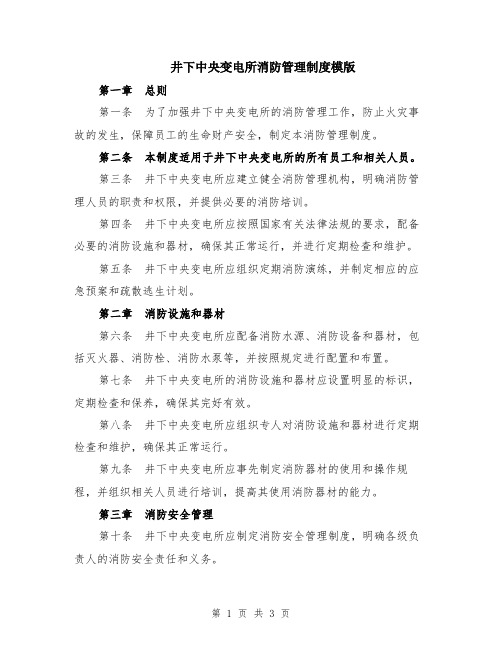 井下中央变电所消防管理制度模版

第一章 总则

第一条 为了加强井下中央变电所的消防管理工作，防止火灾事故的发生，保障员工的生命财产安全，制定本消防管理制度。

第二条 本制度适用于井下中央变电所的所有员工和相关人员。

第三条 井下中央变电所应建立健全消防管理机构，明确消防管理人员的职责和权限，并提供必要的消防培训。

第四条 井下中央变电所应按照国家有关法律法规的要求，配备必要的消防设施和器材，确保其正常运行，并进行定期检查和维护。

第五条 井下中央变电所应组织定期消防演练，并制定相应的应急预案和疏散逃生计划。

第二章 消防设施和器材

第六条 井下中央变电所应配备消防水源、消防设备和器材，包括灭火器、消防栓、消防水泵等，并按照规定进行配置和布置。

第七条 井下中央变电所的消防设施和器材应设置明显的标识，定期检查和保养，确保其完好有效。

第八条 井下中央变电所应组织专人对消防设施和器材进行定期检查和维护，确保其正常运行。

第九条 井下中央变电所应事先制定消防器材的使用和操作规程，并组织相关人员进行培训，提高其使用消防器材的能力。

第三章 消防安全管理

第十条 井下中央变电所应制定消防安全管理制度，明确各级负责人的消防安全责任和义务。

第 1 页 共 3 页